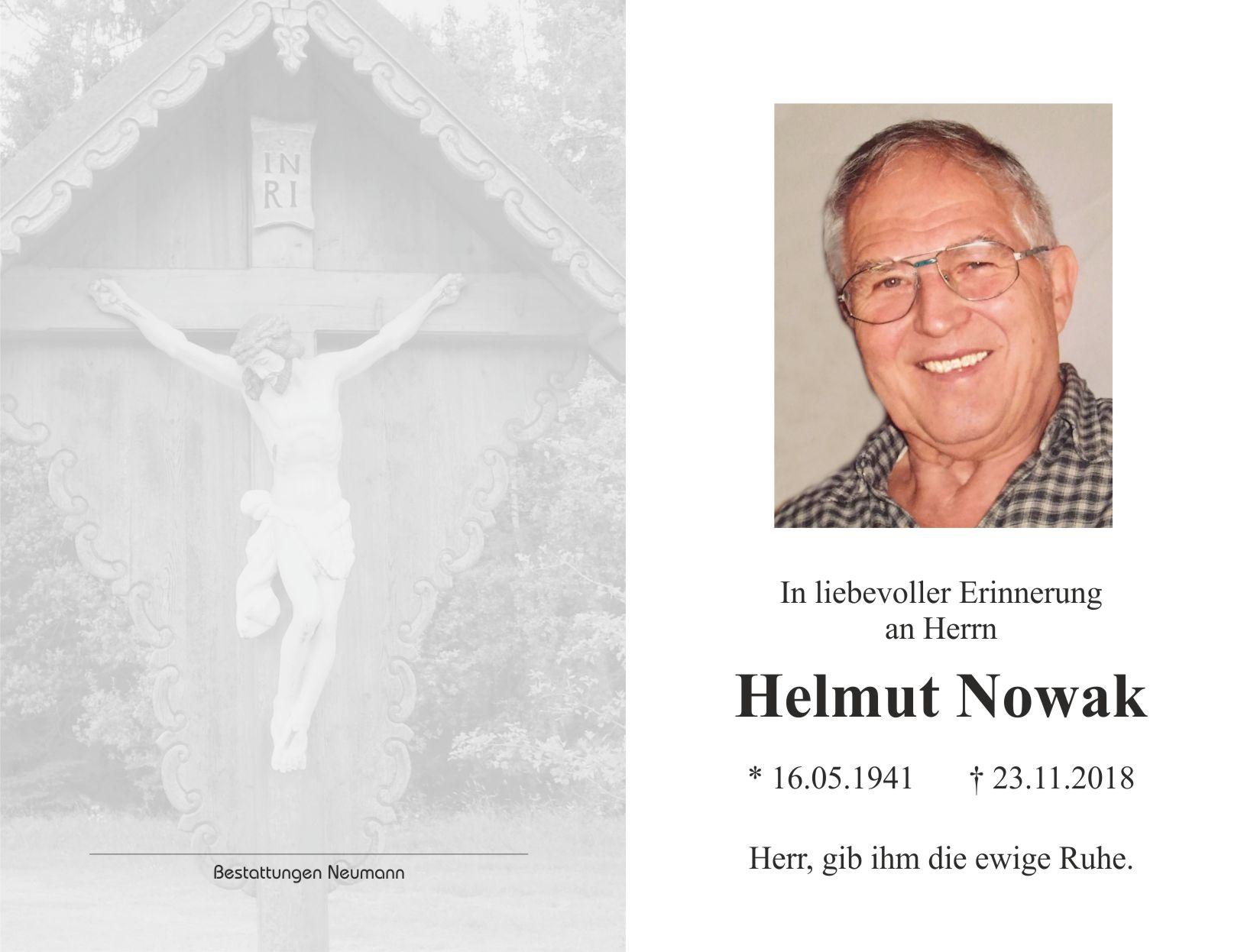 IN
RI

Bestattungen Neumann

In liebevoller Erinnerung
an Herrn

Helmut Nowak

* 16.05.1941 † 23.11.2018

Herr, gib ihm die ewige Ruhe.